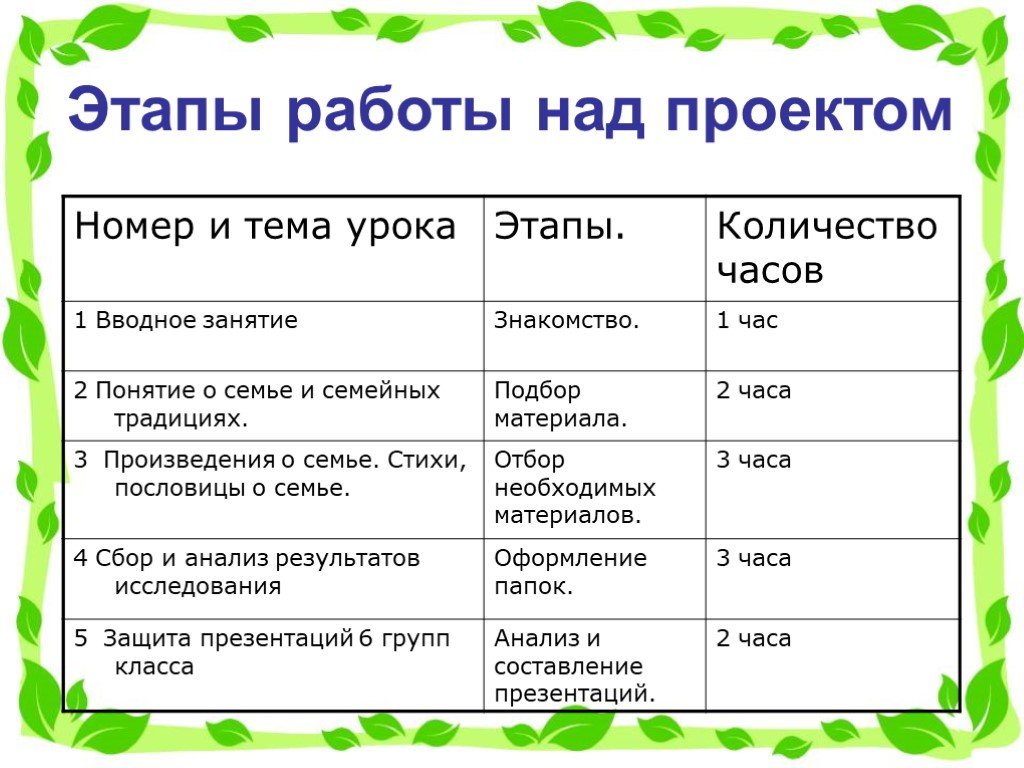 Этапы работы над проектом

| Номер и тема урока | Этапы. | Количество часов |
|---|---|---|
| 1 Вводное занятие | Знакомство. | 1 час |
| 2 Понятие о семье и семейных традициях. | Подбор материала. | 2 часа |
| 3 Произведения о семье. Стихи, пословицы о семье. | Отбор необходимых материалов. | 3 часа |
| 4 Сбор и анализ результатов исследования | Оформление папок. | 3 часа |
| 5 Защита презентаций 6 групп класса | Анализ и составление презентаций. | 2 часа |